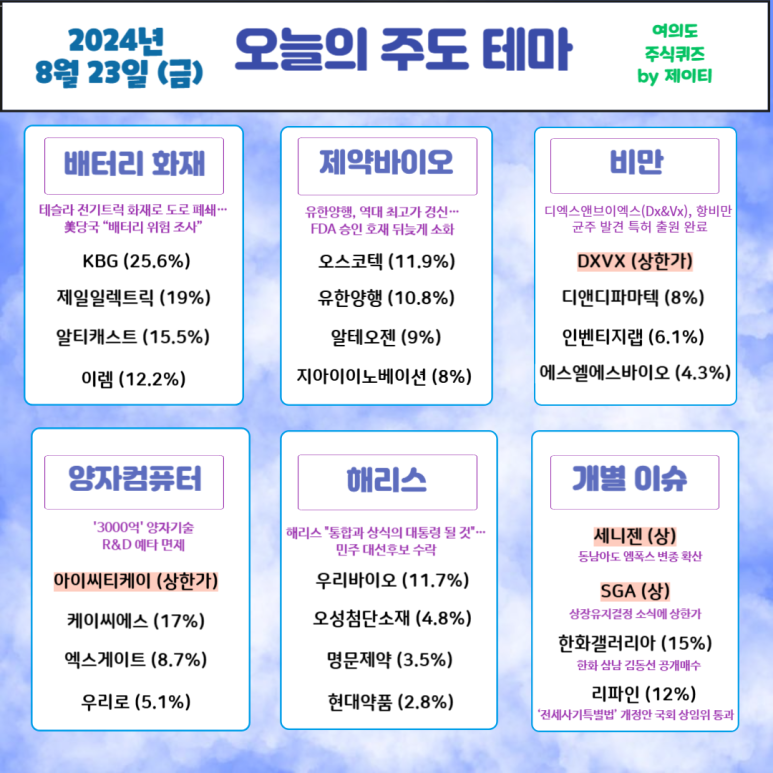 2024년
8월 23일 (금)

오늘의 주도 테마

여의도
주식퀴즈
by 제이티

배터리 화재

테슬라 전기트럭 화재로 도로 폐쇄… 美당국 "배터리 위험 조사"

KBG (25.6%)

제일일렉트릭 (19%)

알티캐스트 (15.5%)

이렘 (12.2%)

제약바이오

유한양행, 역대 최고가 경신… FDA 승인 호재 뒤늦게 소화

오스코텍 (11.9%)

유한양행 (10.8%)

알테오젠 (9%)

지아이이노베이션 (8%)

비만

디엑스앤브이엑스(Dx&Vx), 항비만 균주 발견 특허 출원 완료

DXVX (상한가)

디앤디파마텍 (8%)

인벤티지랩 (6.1%)

에스엘에스바이오 (4.3%)

양자컴퓨터

'3000억' 양자기술 R&D 예타 면제

아이씨티케이 (상한가)

케이씨에스 (17%)

엑스게이트 (8.7%)

우리로 (5.1%)

해리스

해리스 "통합과 상식의 대통령 될 것"… 민주 대선후보 수락

우리바이오 (11.7%)

오성첨단소재 (4.8%)

명문제약 (3.5%)

현대약품 (2.8%)

개별 이슈

세니젠 (상)

동남아도 엠폭스 변종 확산

SGA (상)

상장유지결정 소식에 상한가

한화갤러리아 (15%)

한화 삼남 김동선 공개매수

리파인 (12%)

'전세사기특별법' 개정안 국회 상임위 통과